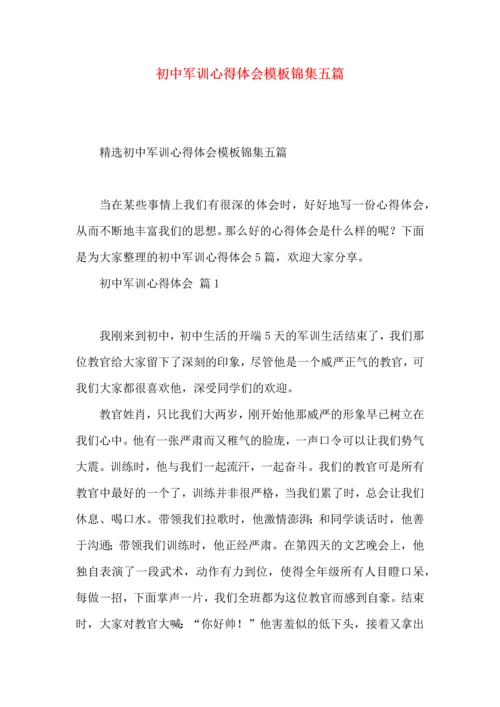 初中军训心得体会模板锦集五篇

精选初中军训心得体会模板锦集五篇

当在某些事情上我们有很深的体会时，好好地写一份心得体会，从而不断地丰富我们的思想。那么好的心得体会是什么样的呢？下面是为大家整理的初中军训心得体会5篇，欢迎大家分享。

初中军训心得体会 篇1

我刚来到初中，初中生活的开端5天的军训生活结束了，我们那位教官给大家留下了深刻的印象，尽管他是一个威严正气的教官，可我们大家都很喜欢他，深受同学们的欢迎。

教官姓肖，只比我们大两岁，刚开始他那威严的形象早已树立在我们心中。他有一张严肃而又稚气的脸庞，一声口令可以让我们势气大震。训练时，他与我们一起流汗，一起奋斗。我们的教官可是所有教官中最好的一个了，训练并非很严格，当我们累了时，总会让我们休息、喝口水。带领我们拉歌时，他激情澎湃；和同学谈话时，他善于沟通；带领我们训练时，他正经严肃。在第四天的文艺晚会上，他独自表演了一段武术，动作有力到位，使得全年级所有人目瞪口呆，每做一招，下面掌声一片，我们全班都为这位教官而感到自豪。结束时，大家对教官大喊：“你好帅！”他害羞似的低下头，接着又拿出